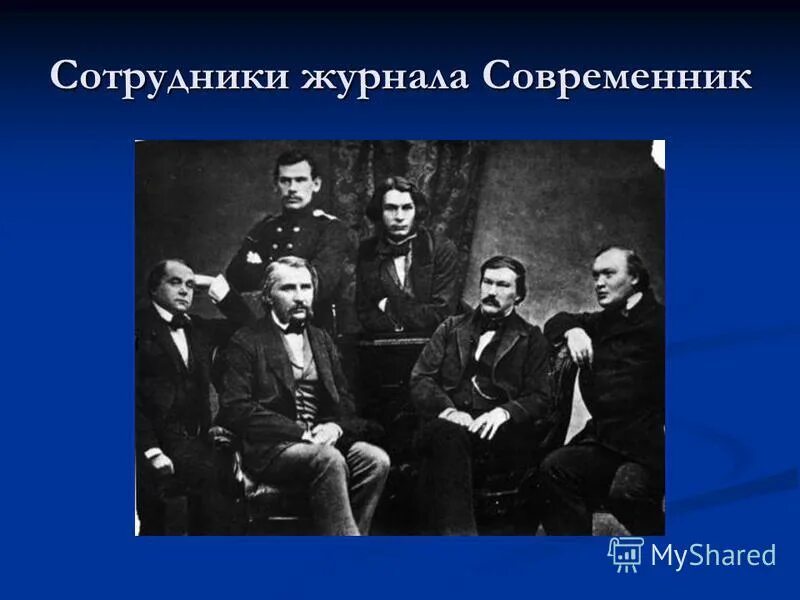 Сотрудники журнала Современник

MyShared